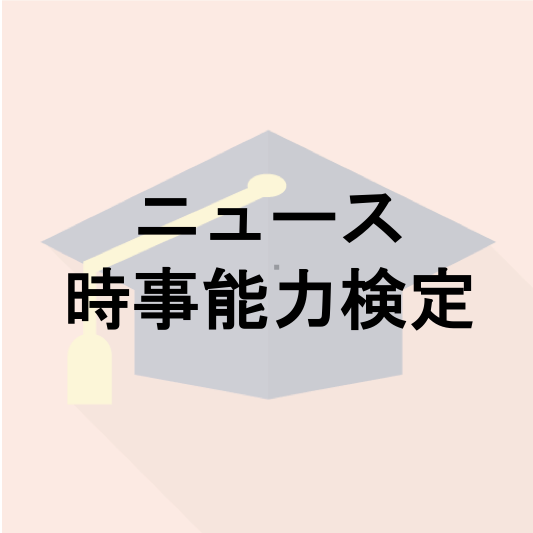 ニュース
時事能力検定